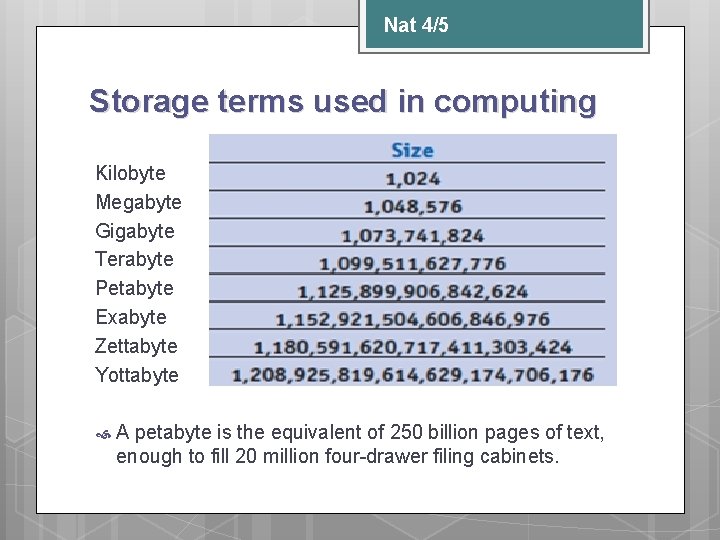 Nat 4/5

Storage terms used in computing

| | Size |
|---|---|
| Kilobyte | 1,024 |
| Megabyte | 1,048,576 |
| Gigabyte | 1,073,741,824 |
| Terabyte | 1,099,511,627,776 |
| Petabyte | 1,125,899,906,842,624 |
| Exabyte | 1,152,921,504,606,846,976 |
| Zettabyte | 1,180,591,620,717,411,303,424 |
| Yottabyte | 1,208,925,819,614,629,174,706,176 |

A petabyte is the equivalent of 250 billion pages of text, enough to fill 20 million four-drawer filing cabinets.